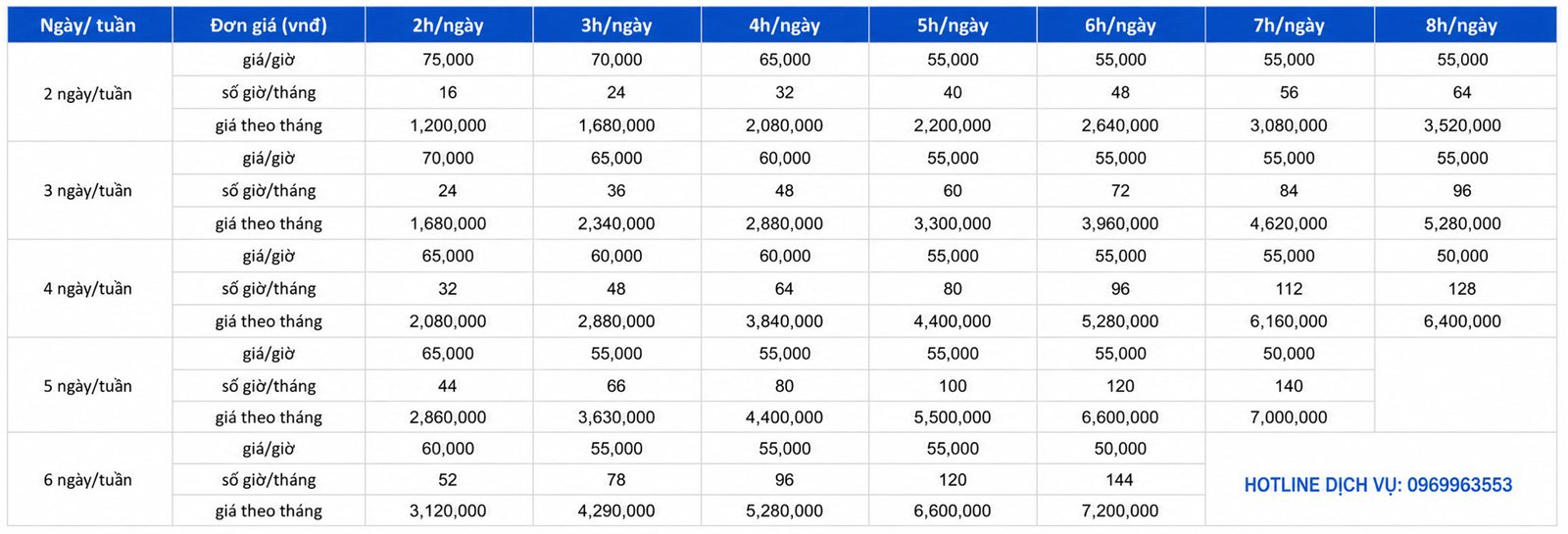 | Ngày/ tuần | Đơn giá (vnđ) | 2h/ngày | 3h/ngày | 4h/ngày | 5h/ngày | 6h/ngày | 7h/ngày | 8h/ngày |
|---|---|---|---|---|---|---|---|---|
| 2 ngày/tuần | giá/giờ | 75,000 | 70,000 | 65,000 | 55,000 | 55,000 | 55,000 | 55,000 |
| | số giờ/tháng | 16 | 24 | 32 | 40 | 48 | 56 | 64 |
| | giá theo tháng | 1,200,000 | 1,680,000 | 2,080,000 | 2,200,000 | 2,640,000 | 3,080,000 | 3,520,000 |
| 3 ngày/tuần | giá/giờ | 70,000 | 65,000 | 60,000 | 55,000 | 55,000 | 55,000 | 55,000 |
| | số giờ/tháng | 24 | 36 | 48 | 60 | 72 | 84 | 96 |
| | giá theo tháng | 1,680,000 | 2,340,000 | 2,880,000 | 3,300,000 | 3,960,000 | 4,620,000 | 5,280,000 |
| 4 ngày/tuần | giá/giờ | 65,000 | 60,000 | 60,000 | 55,000 | 55,000 | 55,000 | 50,000 |
| | số giờ/tháng | 32 | 48 | 64 | 80 | 96 | 112 | 128 |
| | giá theo tháng | 2,080,000 | 2,880,000 | 3,840,000 | 4,400,000 | 5,280,000 | 6,160,000 | 6,400,000 |
| 5 ngày/tuần | giá/giờ | 65,000 | 55,000 | 55,000 | 55,000 | 55,000 | 50,000 | |
| | số giờ/tháng | 44 | 66 | 80 | 100 | 120 | 140 | |
| | giá theo tháng | 2,860,000 | 3,630,000 | 4,400,000 | 5,500,000 | 6,600,000 | 7,000,000 | |
| 6 ngày/tuần | giá/giờ | 60,000 | 55,000 | 55,000 | 55,000 | 50,000 | HOTLINE DỊCH VỤ: 0969963553 | |
| | số giờ/tháng | 52 | 78 | 96 | 120 | 144 | | |
| | giá theo tháng | 3,120,000 | 4,290,000 | 5,280,000 | 6,600,000 | 7,200,000 | | |